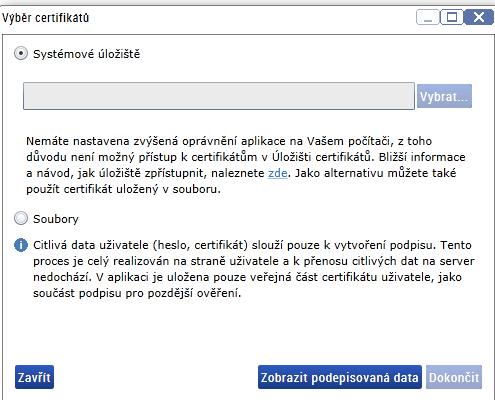 Výběr certifikátů

Systémové úložiště

Vybrat...

Nemáte nastavena zvýšená oprávnění aplikace na Vašem počítači, z toho důvodu není možný přístup k certifikátům v Úložišti certifikátů. Bližší informace a návod, jak úložiště zpřístupnit, naleznete zde. Jako alternativu můžete také použít certifikát uložený v souboru.

Soubory

Citlivá data uživatele (heslo, certifikát) slouží pouze k vytvoření podpisu. Tento proces je celý realizován na straně uživatele a k přenosu citlivých dat na server nedochází. V aplikaci je uložena pouze veřejná část certifikátu uživatele, jako součást podpisu pro pozdější ověření.

Zavřít

Zobrazit podepisovaná data

Dokončit